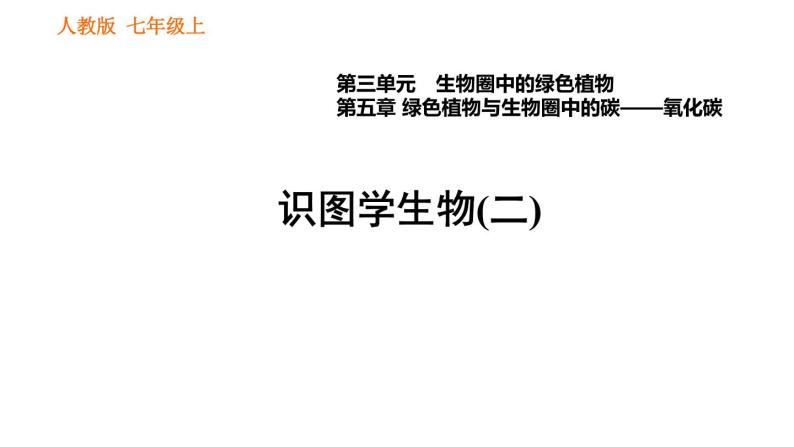 人教版 七年级上

第三单元 生物圈中的绿色植物
第五章 绿色植物与生物圈中的碳——氧化碳

识图学生物(二)